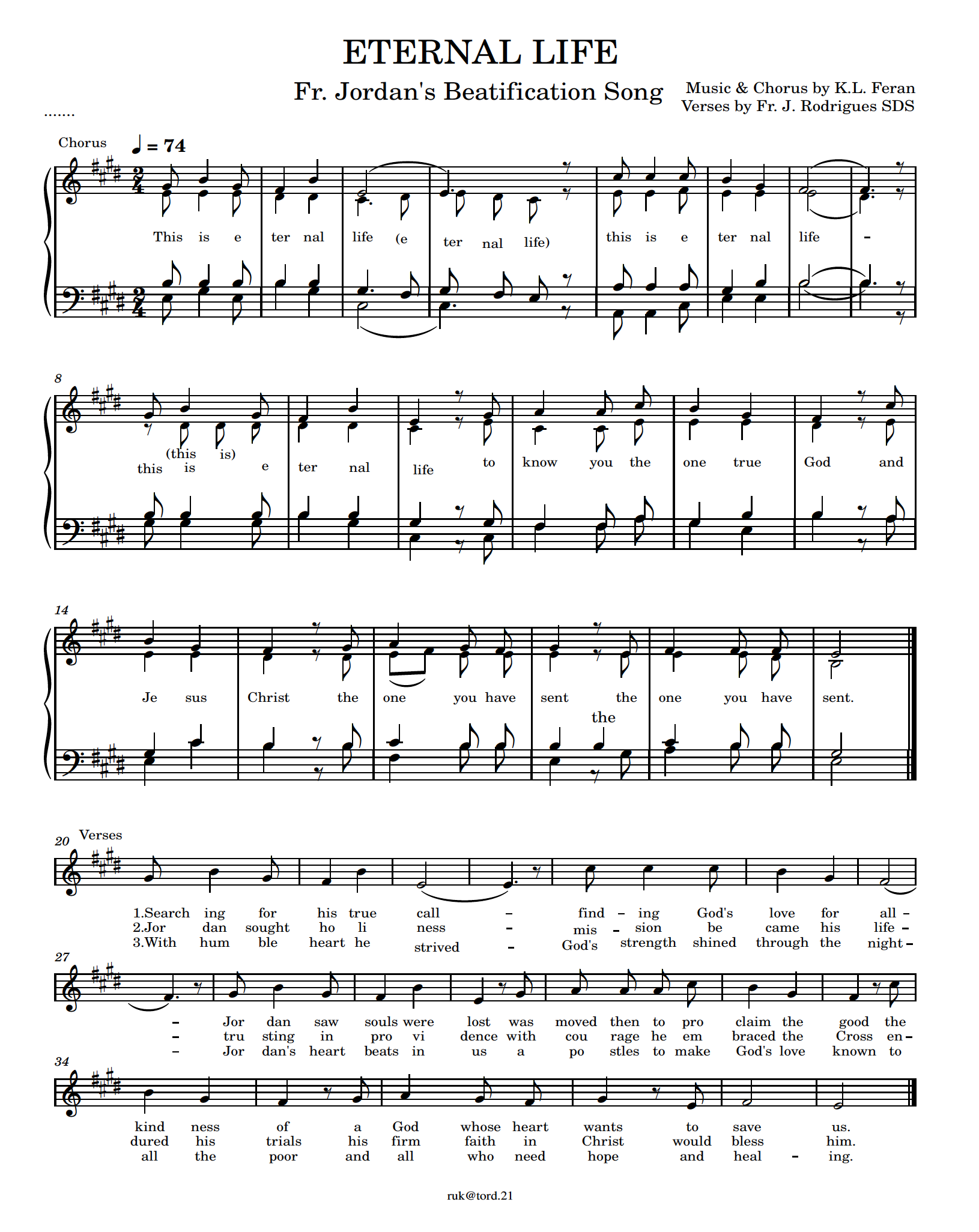 ETERNAL LIFE

Fr. Jordan's Beatification Song

Music & Chorus by K.L. Feran
Verses by Fr. J. Rodrigues SDS

.......

Chorus ♩ = 74

This is e ter nal life (e ter nal life) this is e ter nal life -

8

(this is)
this is e ter nal life to know you the one true God and

14

Je sus Christ the one you have sent the one you have sent.
the

20 Verses

1.Search ing for his true call - find - ing God's love for all -
2.Jor dan sought ho li ness - mis - sion be came his life -
3.With hum ble heart he strived - God's strength shined through the night -

27

- Jor dan saw souls were lost was moved then to pro claim the good the
- tru sting in pro vi dence with cou rage he em braced the Cross en -
- Jor dan's heart beats in us a po stles to make God's love known to

34

kind ness of a God whose heart wants to save us.
dured his trials his firm faith in Christ would bless him.
all the poor and all who need hope and heal - ing.

ruk@tord.21